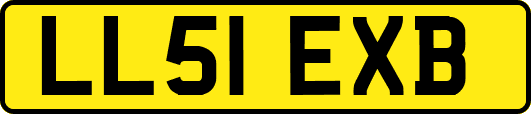 LL51 EXB